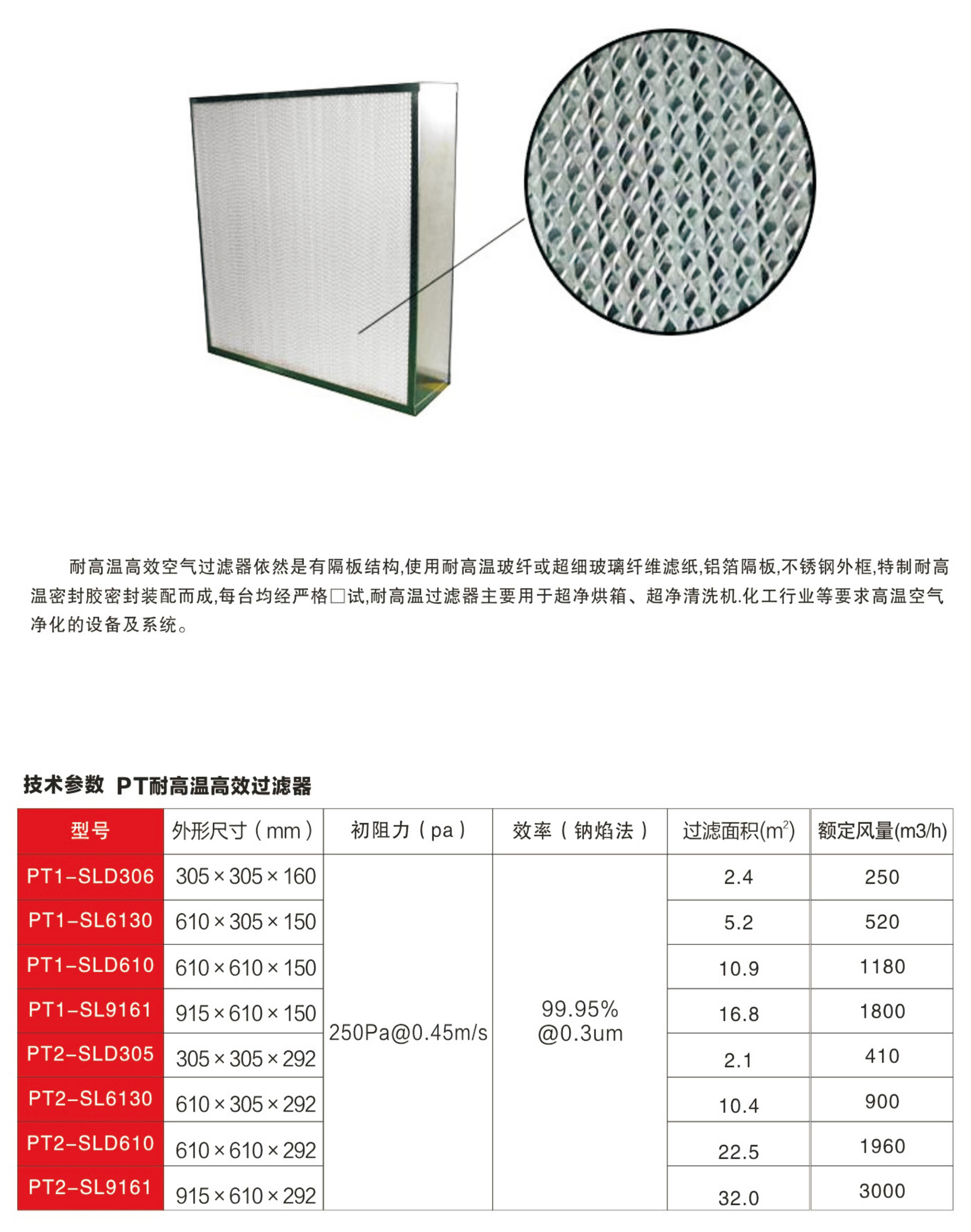 耐高温高效空气过滤器依然是有隔板结构,使用耐高温玻纤或超细玻璃纤维滤纸,铝箔隔板,不锈钢外框,特制耐高温密封胶密封装配而成,每台均经严格□试,耐高温过滤器主要用于超净烘箱、超净清洗机.化工行业等要求高温空气净化的设备及系统。

技术参数 PT耐高温高效过滤器

| 型号 | 外形尺寸（mm） | 初阻力（pa） | 效率（钠焰法） | 过滤面积($m^2$) | 额定风量(m3/h) |
|---|---|---|---|---|---|
| PT1-SLD306 | 305×305×160 | 250Pa@0.45m/s | 99.95% @0.3um | 2.4 | 250 |
| PT1-SL6130 | 610×305×150 | | | 5.2 | 520 |
| PT1-SLD610 | 610×610×150 | | | 10.9 | 1180 |
| PT1-SL9161 | 915×610×150 | | | 16.8 | 1800 |
| PT2-SLD305 | 305×305×292 | | | 2.1 | 410 |
| PT2-SL6130 | 610×305×292 | | | 10.4 | 900 |
| PT2-SLD610 | 610×610×292 | | | 22.5 | 1960 |
| PT2-SL9161 | 915×610×292 | | | 32.0 | 3000 |